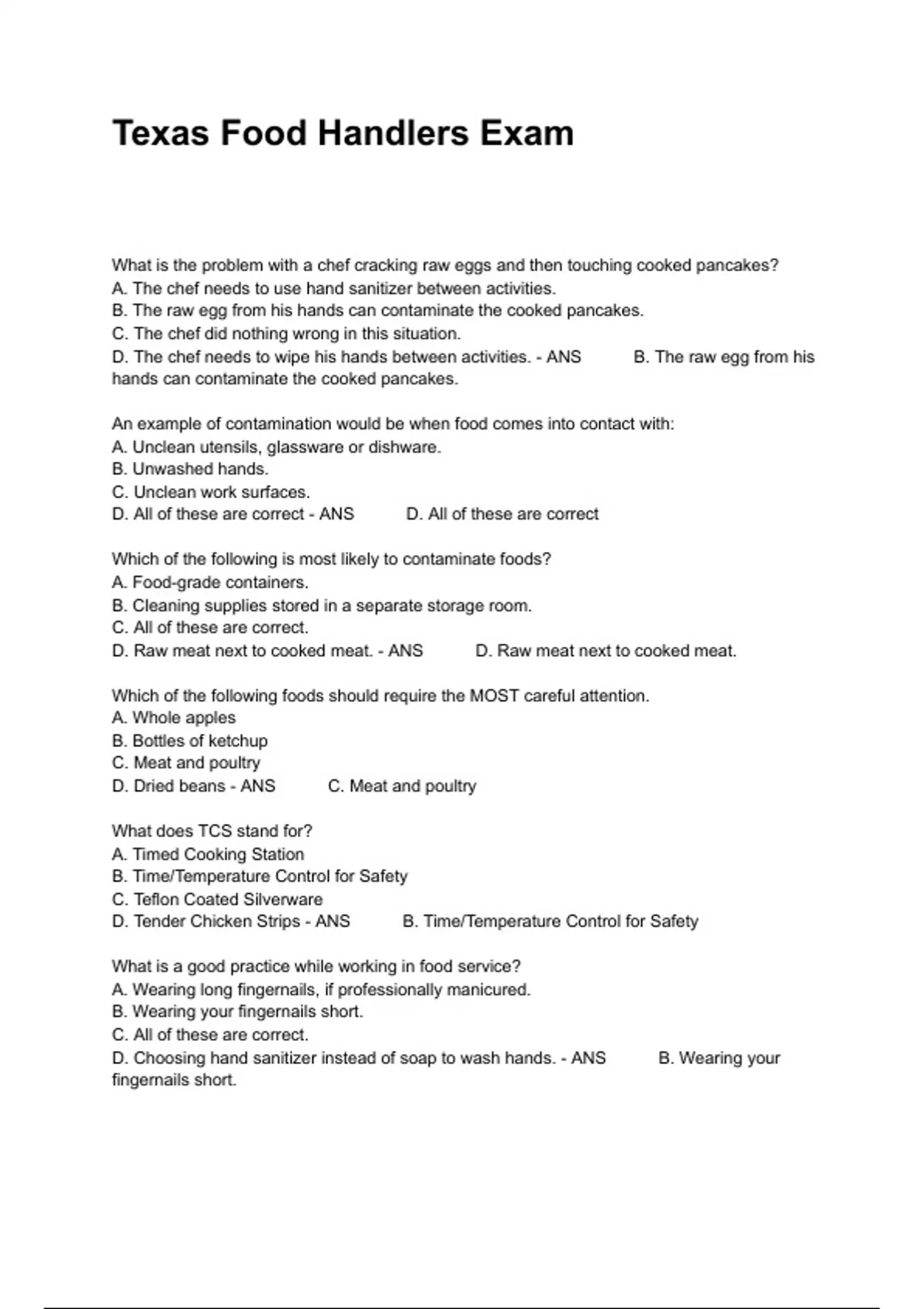 Texas Food Handlers Exam

What is the problem with a chef cracking raw eggs and then touching cooked pancakes?
A. The chef needs to use hand sanitizer between activities.
B. The raw egg from his hands can contaminate the cooked pancakes.
C. The chef did nothing wrong in this situation.
D. The chef needs to wipe his hands between activities. - ANS B. The raw egg from his hands can contaminate the cooked pancakes.

An example of contamination would be when food comes into contact with:
A. Unclean utensils, glassware or dishware.
B. Unwashed hands.
C. Unclean work surfaces.
D. All of these are correct - ANS D. All of these are correct

Which of the following is most likely to contaminate foods?
A. Food-grade containers.
B. Cleaning supplies stored in a separate storage room.
C. All of these are correct.
D. Raw meat next to cooked meat. - ANS D. Raw meat next to cooked meat.

Which of the following foods should require the MOST careful attention.
A. Whole apples
B. Bottles of ketchup
C. Meat and poultry
D. Dried beans - ANS C. Meat and poultry

What does TCS stand for?
A. Timed Cooking Station
B. Time/Temperature Control for Safety
C. Teflon Coated Silverware
D. Tender Chicken Strips - ANS B. Time/Temperature Control for Safety

What is a good practice while working in food service?
A. Wearing long fingernails, if professionally manicured.
B. Wearing your fingernails short.
C. All of these are correct.
D. Choosing hand sanitizer instead of soap to wash hands. - ANS B. Wearing your fingernails short.